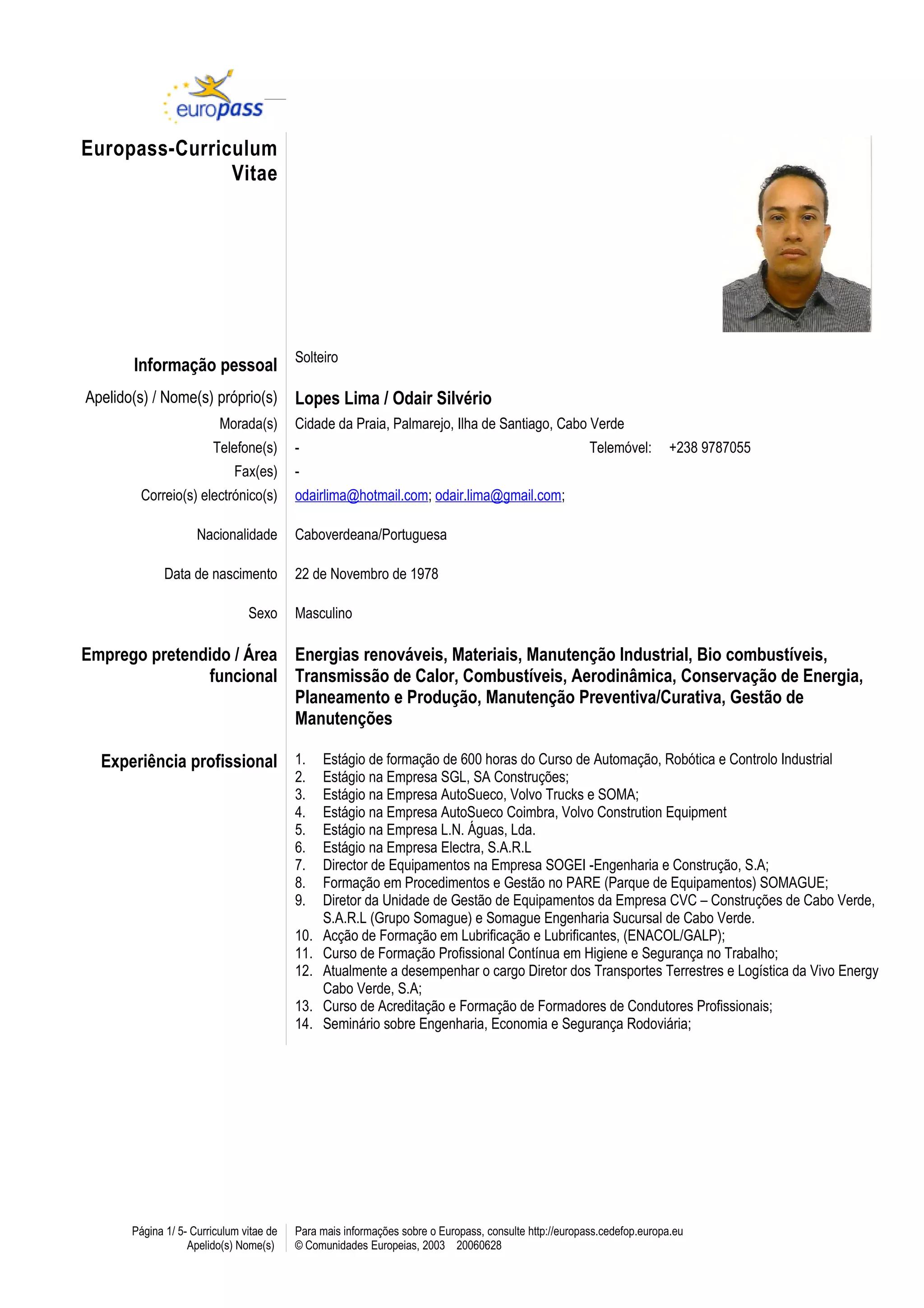 europass

Europass-Curriculum Vitae

Informação pessoal
Solteiro

Apelido(s) / Nome(s) próprio(s) Lopes Lima / Odair Silvério

Morada(s) Cidade da Praia, Palmarejo, Ilha de Santiago, Cabo Verde

Telefone(s) - Telemóvel: +238 9787055

Fax(es) -

Correio(s) electrónico(s) odairlima@hotmail.com; odair.lima@gmail.com;

Nacionalidade Caboverdeana/Portuguesa

Data de nascimento 22 de Novembro de 1978

Sexo Masculino

Emprego pretendido / Área funcional
Energias renováveis, Materiais, Manutenção Industrial, Bio combustíveis, Transmissão de Calor, Combustíveis, Aerodinâmica, Conservação de Energia, Planeamento e Produção, Manutenção Preventiva/Curativa, Gestão de Manutenções

Experiência profissional
1. Estágio de formação de 600 horas do Curso de Automação, Robótica e Controlo Industrial
2. Estágio na Empresa SGL, SA Construções;
3. Estágio na Empresa AutoSueco, Volvo Trucks e SOMA;
4. Estágio na Empresa AutoSueco Coimbra, Volvo Constrution Equipment
5. Estágio na Empresa L.N. Águas, Lda.
6. Estágio na Empresa Electra, S.A.R.L
7. Director de Equipamentos na Empresa SOGEI -Engenharia e Construção, S.A;
8. Formação em Procedimentos e Gestão no PARE (Parque de Equipamentos) SOMAGUE;
9. Diretor da Unidade de Gestão de Equipamentos da Empresa CVC – Construções de Cabo Verde, S.A.R.L (Grupo Somague) e Somague Engenharia Sucursal de Cabo Verde.
10. Acção de Formação em Lubrificação e Lubrificantes, (ENACOL/GALP);
11. Curso de Formação Profissional Contínua em Higiene e Segurança no Trabalho;
12. Atualmente a desempenhar o cargo Diretor dos Transportes Terrestres e Logística da Vivo Energy Cabo Verde, S.A;
13. Curso de Acreditação e Formação de Formadores de Condutores Profissionais;
14. Seminário sobre Engenharia, Economia e Segurança Rodoviária;

Página 1/ 5- Curriculum vitae de Apelido(s) Nome(s)
Para mais informações sobre o Europass, consulte http://europass.cedefop.europa.eu
© Comunidades Europeias, 2003 20060628